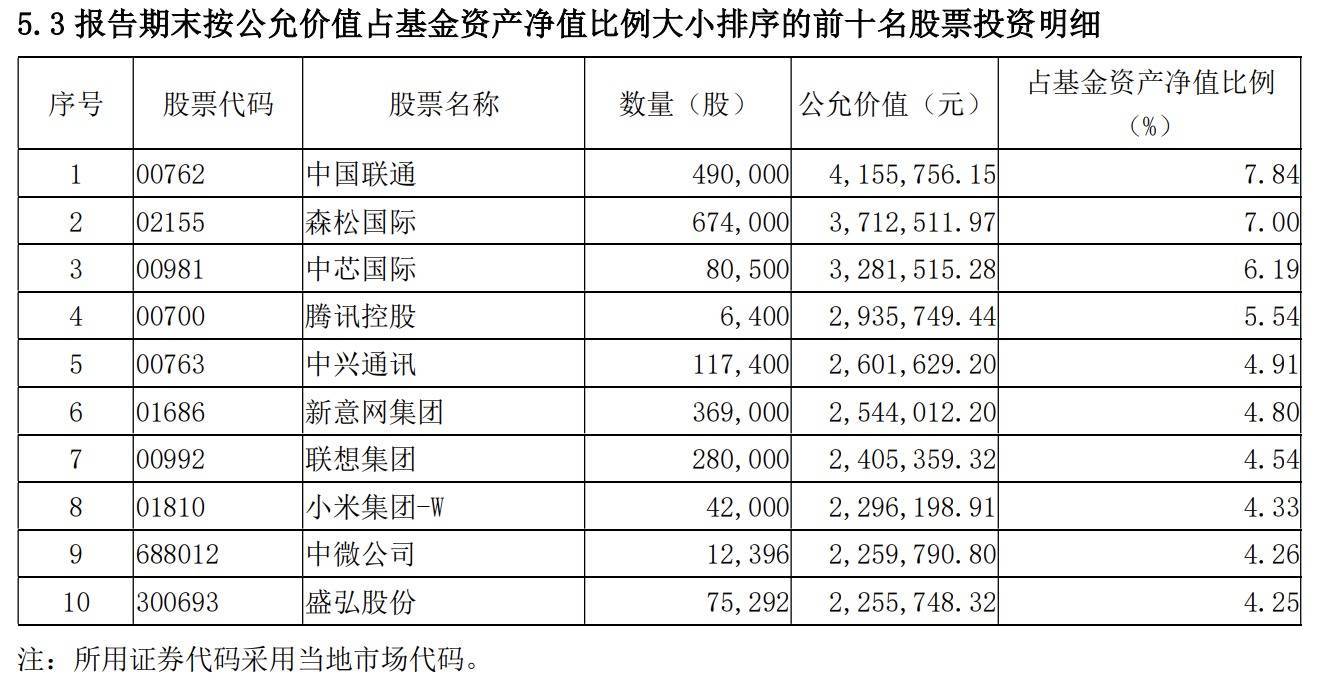 5.3 报告期末按公允价值占基金资产净值比例大小排序的前十名股票投资明细

| 序号 | 股票代码 | 股票名称 | 数量（股） | 公允价值（元） | 占基金资产净值比例（%） |
|---|---|---|---|---|---|
| 1 | 00762 | 中国联通 | 490,000 | 4,155,756.15 | 7.84 |
| 2 | 02155 | 森松国际 | 674,000 | 3,712,511.97 | 7.00 |
| 3 | 00981 | 中芯国际 | 80,500 | 3,281,515.28 | 6.19 |
| 4 | 00700 | 腾讯控股 | 6,400 | 2,935,749.44 | 5.54 |
| 5 | 00763 | 中兴通讯 | 117,400 | 2,601,629.20 | 4.91 |
| 6 | 01686 | 新意网集团 | 369,000 | 2,544,012.20 | 4.80 |
| 7 | 00992 | 联想集团 | 280,000 | 2,405,359.32 | 4.54 |
| 8 | 01810 | 小米集团-W | 42,000 | 2,296,198.91 | 4.33 |
| 9 | 688012 | 中微公司 | 12,396 | 2,259,790.80 | 4.26 |
| 10 | 300693 | 盛弘股份 | 75,292 | 2,255,748.32 | 4.25 |

注：所用证券代码采用当地市场代码。